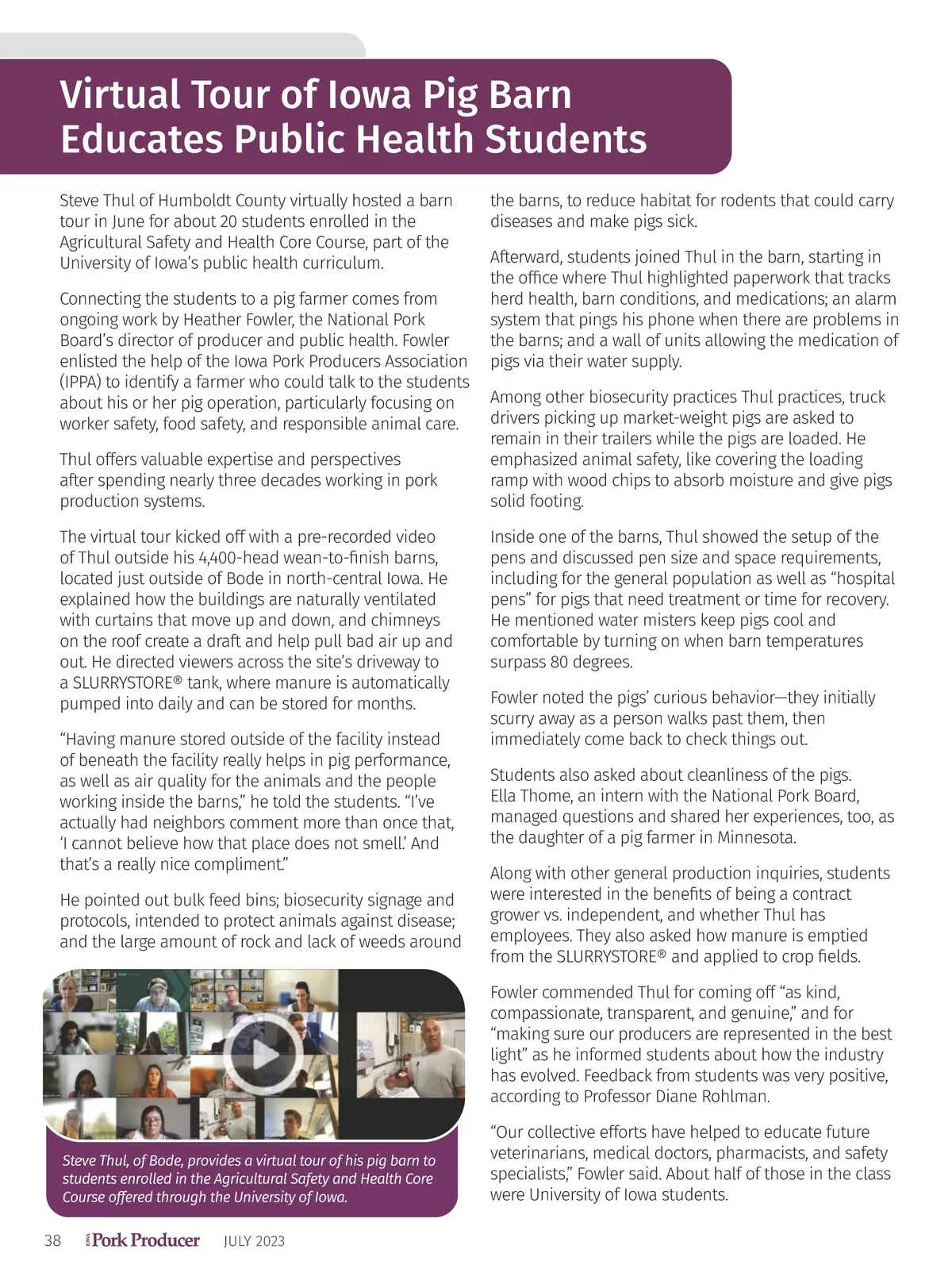 Virtual Tour of Iowa Pig Barn Educates Public Health Students

Steve Thul of Humboldt County virtually hosted a barn tour in June for about 20 students enrolled in the Agricultural Safety and Health Core Course, part of the University of Iowa's public health curriculum.

Connecting the students to a pig farmer comes from ongoing work by Heather Fowler, the National Pork Board's director of producer and public health. Fowler enlisted the help of the Iowa Pork Producers Association (IPPA) to identify a farmer who could talk to the students about his or her pig operation, particularly focusing on worker safety, food safety, and responsible animal care.

Thul offers valuable expertise and perspectives after spending nearly three decades working in pork production systems.

The virtual tour kicked off with a pre-recorded video of Thul outside his 4,400-head wean-to-finish barns, located just outside of Bode in north-central Iowa. He explained how the buildings are naturally ventilated with curtains that move up and down, and chimneys on the roof create a draft and help pull bad air up and out. He directed viewers across the site's driveway to a SLURRYSTORE® tank, where manure is automatically pumped into daily and can be stored for months.

"Having manure stored outside of the facility instead of beneath the facility really helps in pig performance, as well as air quality for the animals and the people working inside the barns," he told the students. "I've actually had neighbors comment more than once that, 'I cannot believe how that place does not smell.' And that's a really nice compliment."

He pointed out bulk feed bins; biosecurity signage and protocols, intended to protect animals against disease; and the large amount of rock and lack of weeds around the barns, to reduce habitat for rodents that could carry diseases and make pigs sick.

Afterward, students joined Thul in the barn, starting in the office where Thul highlighted paperwork that tracks herd health, barn conditions, and medications; an alarm system that pings his phone when there are problems in the barns; and a wall of units allowing the medication of pigs via their water supply.

Among other biosecurity practices Thul practices, truck drivers picking up market-weight pigs are asked to remain in their trailers while the pigs are loaded. He emphasized animal safety, like covering the loading ramp with wood chips to absorb moisture and give pigs solid footing.

Inside one of the barns, Thul showed the setup of the pens and discussed pen size and space requirements, including for the general population as well as "hospital pens" for pigs that need treatment or time for recovery. He mentioned water misters keep pigs cool and comfortable by turning on when barn temperatures surpass 80 degrees.

Fowler noted the pigs' curious behavior—they initially scurry away as a person walks past them, then immediately come back to check things out.

Students also asked about cleanliness of the pigs. Ella Thome, an intern with the National Pork Board, managed questions and shared her experiences, too, as the daughter of a pig farmer in Minnesota.

Along with other general production inquiries, students were interested in the benefits of being a contract grower vs. independent, and whether Thul has employees. They also asked how manure is emptied from the SLURRYSTORE® and applied to crop fields.

Fowler commended Thul for coming off "as kind, compassionate, transparent, and genuine," and for "making sure our producers are represented in the best light" as he informed students about how the industry has evolved. Feedback from students was very positive, according to Professor Diane Rohlman.

"Our collective efforts have helped to educate future veterinarians, medical doctors, pharmacists, and safety specialists," Fowler said. About half of those in the class were University of Iowa students.

Steve Thul, of Bode, provides a virtual tour of his pig barn to students enrolled in the Agricultural Safety and Health Core Course offered through the University of Iowa.

38 IOWA Pork Producer JULY 2023